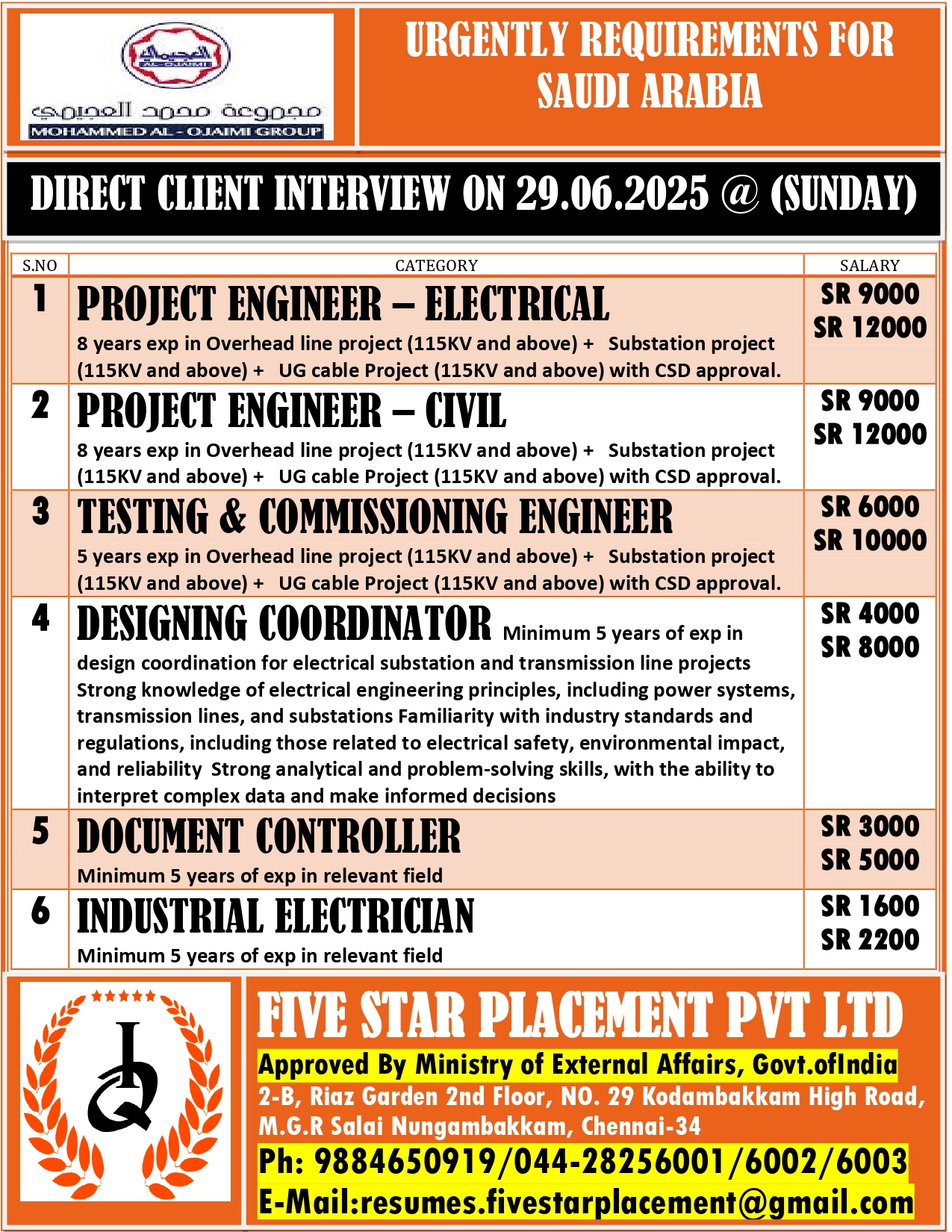 العجيمي
AL-OJAIMI
مجموعة محمد العجيمي
MOHAMMED AL - OJAIMI GROUP

URGENTLY REQUIREMENTS FOR SAUDI ARABIA

DIRECT CLIENT INTERVIEW ON 29.06.2025 @ (SUNDAY)

| S.NO | CATEGORY | SALARY |
|---|---|---|
| 1 | PROJECT ENGINEER – ELECTRICAL 8 years exp in Overhead line project (115KV and above) + Substation project (115KV and above) + UG cable Project (115KV and above) with CSD approval. | SR 9000 SR 12000 |
| 2 | PROJECT ENGINEER – CIVIL 8 years exp in Overhead line project (115KV and above) + Substation project (115KV and above) + UG cable Project (115KV and above) with CSD approval. | SR 9000 SR 12000 |
| 3 | TESTING & COMMISSIONING ENGINEER 5 years exp in Overhead line project (115KV and above) + Substation project (115KV and above) + UG cable Project (115KV and above) with CSD approval. | SR 6000 SR 10000 |
| 4 | DESIGNING COORDINATOR Minimum 5 years of exp in design coordination for electrical substation and transmission line projects Strong knowledge of electrical engineering principles, including power systems, transmission lines, and substations Familiarity with industry standards and regulations, including those related to electrical safety, environmental impact, and reliability Strong analytical and problem-solving skills, with the ability to interpret complex data and make informed decisions | SR 4000 SR 8000 |
| 5 | DOCUMENT CONTROLLER Minimum 5 years of exp in relevant field | SR 3000 SR 5000 |
| 6 | INDUSTRIAL ELECTRICIAN Minimum 5 years of exp in relevant field | SR 1600 SR 2200 |

FIVE STAR PLACEMENT PVT LTD
Approved By Ministry of External Affairs, Govt.ofIndia
2-B, Riaz Garden 2nd Floor, NO. 29 Kodambakkam High Road, M.G.R Salai Nungambakkam, Chennai-34
Ph: 9884650919/044-28256001/6002/6003
E-Mail:resumes.fivestarplacement@gmail.com